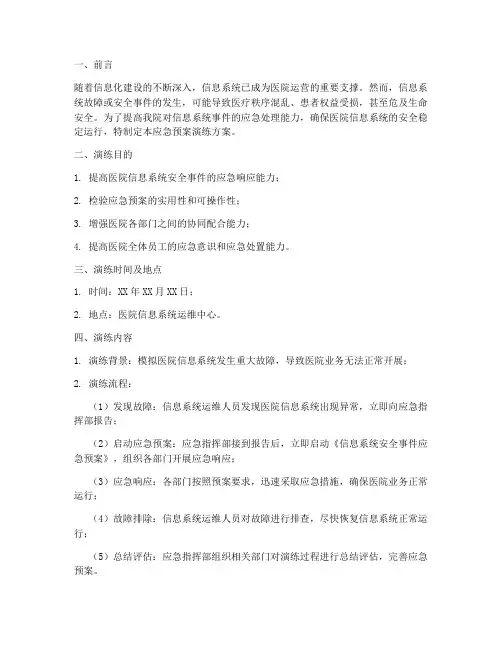 一、前言

随着信息化建设的不断深入，信息系统已成为医院运营的重要支撑。然而，信息系统故障或安全事件的发生，可能导致医疗秩序混乱、患者权益受损，甚至危及生命安全。为了提高我院对信息系统事件的应急处理能力，确保医院信息系统的安全稳定运行，特制定本应急预案演练方案。

二、演练目的

1. 提高医院信息系统安全事件的应急响应能力；

2. 检验应急预案的实用性和可操作性；

3. 增强医院各部门之间的协同配合能力；

4. 提高医院全体员工的应急意识和应急处置能力。

三、演练时间及地点

1. 时间：XX 年 XX 月 XX 日；

2. 地点：医院信息系统运维中心。

四、演练内容

1. 演练背景：模拟医院信息系统发生重大故障，导致医院业务无法正常开展；

2. 演练流程：

（1）发现故障：信息系统运维人员发现医院信息系统出现异常，立即向应急指挥部报告；

（2）启动应急预案：应急指挥部接到报告后，立即启动《信息系统安全事件应急预案》，组织各部门开展应急响应；

（3）应急响应：各部门按照预案要求，迅速采取应急措施，确保医院业务正常运行；

（4）故障排除：信息系统运维人员对故障进行排查，尽快恢复信息系统正常运行；

（5）总结评估：应急指挥部组织相关部门对演练过程进行总结评估，完善应急预案。